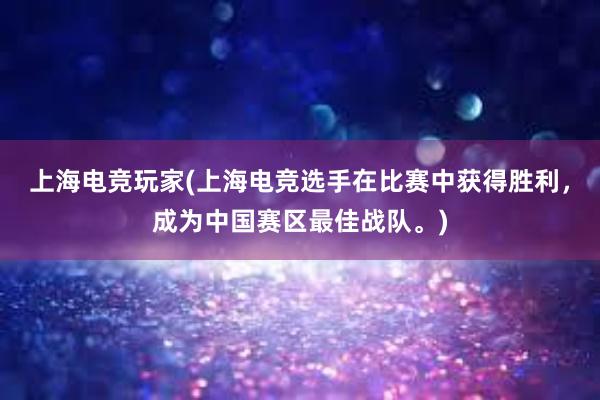 上海电竞玩家(上海电竞选手在比赛中获得胜利，成为中国赛区最佳战队。)